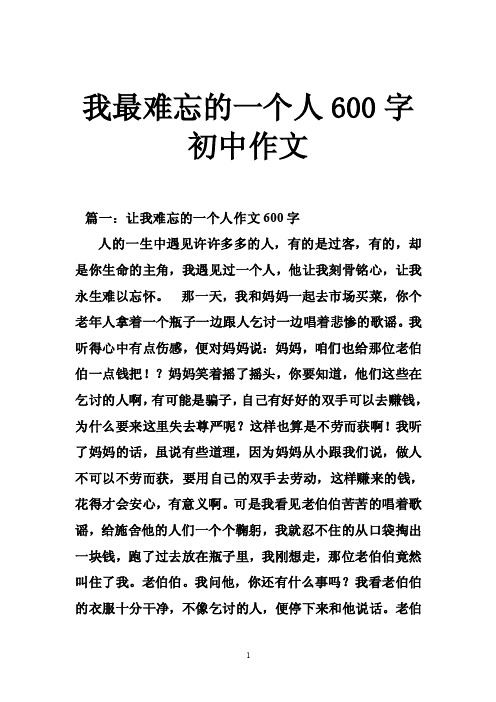 我最难忘的一个人 600 字初中作文

篇一：让我难忘的一个人作文 600 字

人的一生中遇见许许多多的人，有的是过客，有的，却是你生命的主角，我遇见过一个人，他让我刻骨铭心，让我永生难以忘怀。　那一天，我和妈妈一起去市场买菜，你个老年人拿着一个瓶子一边跟人乞讨一边唱着悲惨的歌谣。我听得心中有点伤感，便对妈妈说：妈妈，咱们也给那位老伯伯一点钱把！？妈妈笑着摇了摇头，你要知道，他们这些在乞讨的人啊，有可能是骗子，自己有好好的双手可以去赚钱，为什么要来这里失去尊严呢？这样也算是不劳而获啊！我听了妈妈的话，虽说有些道理，因为妈妈从小跟我们说，做人不可以不劳而获，要用自己的双手去劳动，这样赚来的钱，花得才会安心，有意义啊。可是我看见老伯伯苦苦的唱着歌谣，给施舍他的人们一个个鞠躬，我就忍不住的从口袋掏出一块钱，跑了过去放在瓶子里，我刚想走，那位老伯伯竟然叫住了我。老伯伯。我问他，你还有什么事吗？我看老伯伯的衣服十分干净，不像乞讨的人，便停下来和他说话。老伯

1